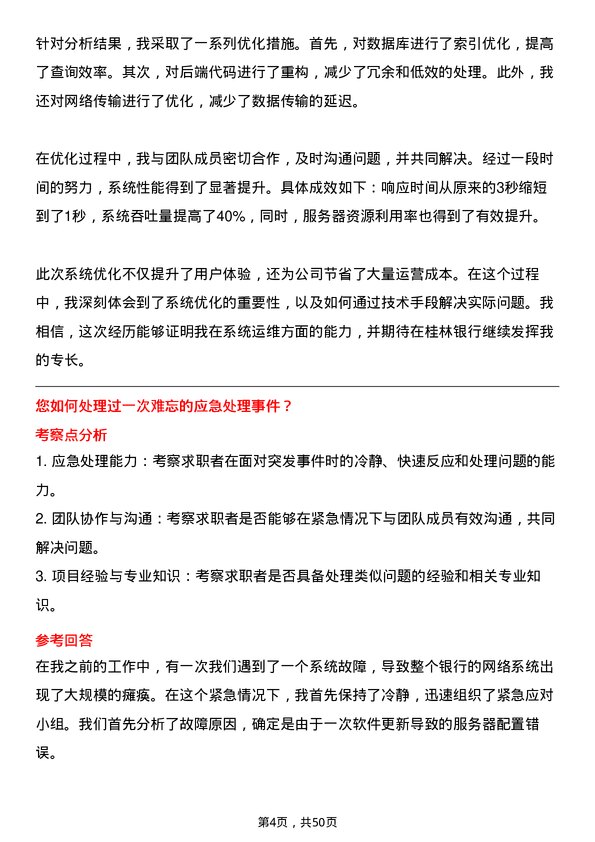 针对分析结果，我采取了一系列优化措施。首先，对数据库进行了索引优化，提高了查询效率。其次，对后端代码进行了重构，减少了冗余和低效的处理。此外，我还对网络传输进行了优化，减少了数据传输的延迟。

在优化过程中，我与团队成员密切合作，及时沟通问题，并共同解决。经过一段时间的努力，系统性能得到了显著提升。具体成效如下：响应时间从原来的3秒缩短到了1秒，系统吞吐量提高了40%，同时，服务器资源利用率也得到了有效提升。

此次系统优化不仅提升了用户体验，还为公司节省了大量运营成本。在这个过程中，我深刻体会到了系统优化的重要性，以及如何通过技术手段解决实际问题。我相信，这次经历能够证明我在系统运维方面的能力，并期待在桂林银行继续发挥我的专长。

您如何处理过一次难忘的应急处理事件？

考察点分析

1. 应急处理能力：考察求职者在面对突发事件时的冷静、快速反应和处理问题的能力。

2. 团队协作与沟通：考察求职者是否能够在紧急情况下与团队成员有效沟通，共同解决问题。

3. 项目经验与专业知识：考察求职者是否具备处理类似问题的经验和相关专业知识。

参考回答

在我之前的工作中，有一次我们遇到了一个系统故障，导致整个银行的网络系统出现了大规模的瘫痪。在这个紧急情况下，我首先保持了冷静，迅速组织了紧急应对小组。我们首先分析了故障原因，确定是由于一次软件更新导致的服务器配置错误。

第4页，共50页